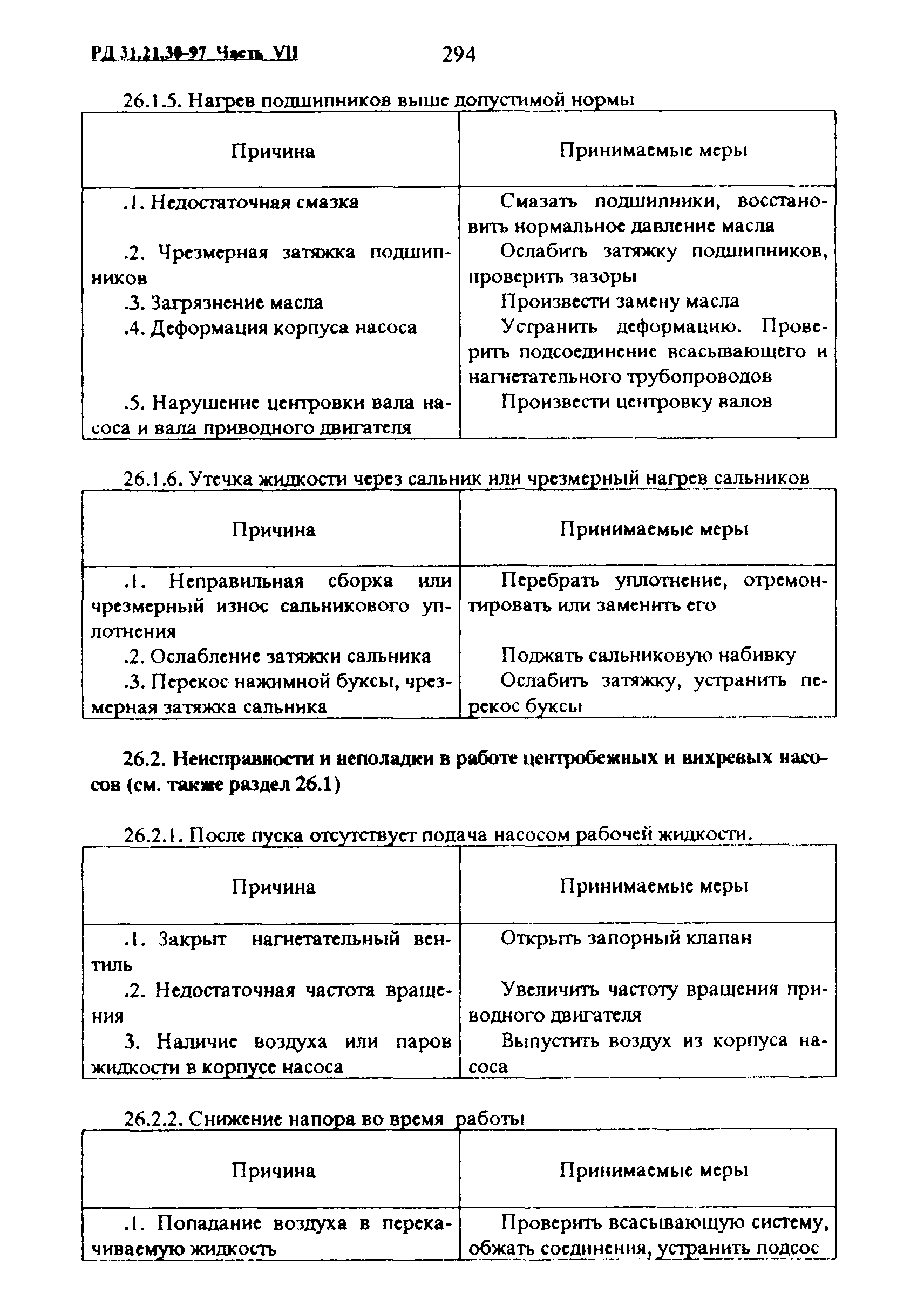 РД 31.21.30-97 Часть VII 294

26.1.5. Нагрев подшипников выше допустимой нормы

| Причина | Принимаемые меры |
|---|---|
| .1. Недостаточная смазка | Смазать подшипники, восстановить нормальное давление масла |
| .2. Чрезмерная затяжка подшипников | Ослабить затяжку подшипников, проверить зазоры |
| .3. Загрязнение масла | Произвести замену масла |
| .4. Деформация корпуса насоса | Устранить деформацию. Проверить подсоединение всасывающего и нагнетательного трубопроводов |
| .5. Нарушение центровки вала насоса и вала приводного двигателя | Произвести центровку валов |

26.1.6. Утечка жидкости через сальник или чрезмерный нагрев сальников

| Причина | Принимаемые меры |
|---|---|
| .1. Неправильная сборка или чрезмерный износ сальникового уплотнения | Перебрать уплотнение, отремонтировать или заменить его |
| .2. Ослабление затяжки сальника | Поджать сальниковую набивку |
| .3. Перекос нажимной буксы, чрезмерная затяжка сальника | Ослабить затяжку, устранить перекос буксы |

26.2. Неисправности и неполадки в работе центробежных и вихревых насосов (см. также раздел 26.1)

26.2.1. После пуска отсутствует подача насосом рабочей жидкости.

| Причина | Принимаемые меры |
|---|---|
| .1. Закрыт нагнетательный вентиль | Открыть запорный клапан |
| .2. Недостаточная частота вращения | Увеличить частоту вращения приводного двигателя |
| 3. Наличие воздуха или паров жидкости в корпусе насоса | Выпустить воздух из корпуса насоса |

26.2.2. Снижение напора во время работы

| Причина | Принимаемые меры |
|---|---|
| .1. Попадание воздуха в перекачиваемую жидкость | Проверить всасывающую систему, обжать соединения, устранить подсос |